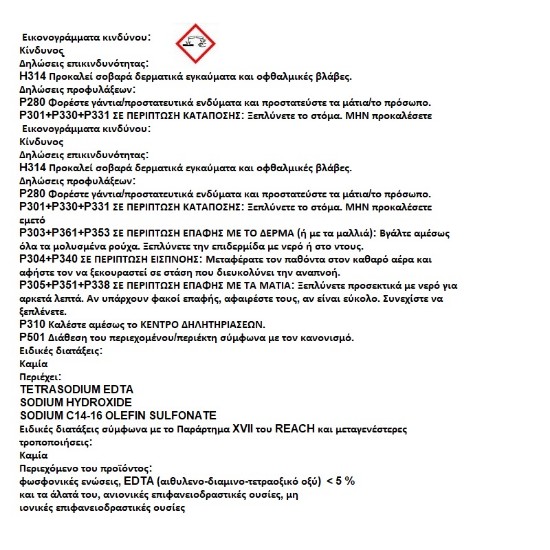 Εικονογράμματα κινδύνου:
Κίνδυνος
Δηλώσεις επικινδυνότητας:
H314 Προκαλεί σοβαρά δερματικά εγκαύματα και οφθαλμικές βλάβες.
Δηλώσεις προφυλάξεων:
P280 Φορέστε γάντια/προστατευτικά ενδύματα και προστατεύστε τα μάτια/το πρόσωπο.
P301+P330+P331 ΣΕ ΠΕΡΙΠΤΩΣΗ ΚΑΤΑΠΟΣΗΣ: Ξεπλύνετε το στόμα. ΜΗΝ προκαλέσετε
Εικονογράμματα κινδύνου:
Κίνδυνος
Δηλώσεις επικινδυνότητας:
H314 Προκαλεί σοβαρά δερματικά εγκαύματα και οφθαλμικές βλάβες.
Δηλώσεις προφυλάξεων:
P280 Φορέστε γάντια/προστατευτικά ενδύματα και προστατεύστε τα μάτια/το πρόσωπο.
P301+P330+P331 ΣΕ ΠΕΡΙΠΤΩΣΗ ΚΑΤΑΠΟΣΗΣ: Ξεπλύνετε το στόμα. ΜΗΝ προκαλέσετε εμετό
P303+P361+P353 ΣΕ ΠΕΡΙΠΤΩΣΗ ΕΠΑΦΗΣ ΜΕ ΤΟ ΔΕΡΜΑ (ή με τα μαλλιά): Βγάλτε αμέσως όλα τα μολυσμένα ρούχα. Ξεπλύνετε την επιδερμίδα με νερό ή στο ντους.
P304+P340 ΣΕ ΠΕΡΙΠΤΩΣΗ ΕΙΣΠΝΟΗΣ: Μεταφέρατε τον παθόντα στον καθαρό αέρα και αφήστε τον να ξεκουραστεί σε στάση που διευκολύνει την αναπνοή.
P305+P351+P338 ΣΕ ΠΕΡΙΠΤΩΣΗ ΕΠΑΦΗΣ ΜΕ ΤΑ ΜΑΤΙΑ: Ξεπλύνετε προσεκτικά με νερό για αρκετά λεπτά. Αν υπάρχουν φακοί επαφής, αφαιρέστε τους, αν είναι εύκολο. Συνεχίστε να ξεπλένετε.
P310 Καλέστε αμέσως το ΚΕΝΤΡΟ ΔΗΛΗΤΗΡΙΑΣΕΩΝ.
P501 Διάθεση του περιεχομένου/περιέκτη σύμφωνα με τον κανονισμό.
Ειδικές διατάξεις:
Καμία
Περιέχει:
TETRASODIUM EDTA
SODIUM HYDROXIDE
SODIUM C14-16 OLEFIN SULFONATE
Ειδικές διατάξεις σύμφωνα με το Παράρτημα XVII του REACH και μεταγενέστερες τροποποιήσεις:
Καμία
Περιεχόμενο του προϊόντος:
φωσφονικές ενώσεις, EDTA (αιθυλενο-διαμινο-τετραοξικό οξύ) < 5 %
και τα άλατά του, ανιονικές επιφανειοδραστικές ουσίες, μη
ιονικές επιφανειοδραστικές ουσίες